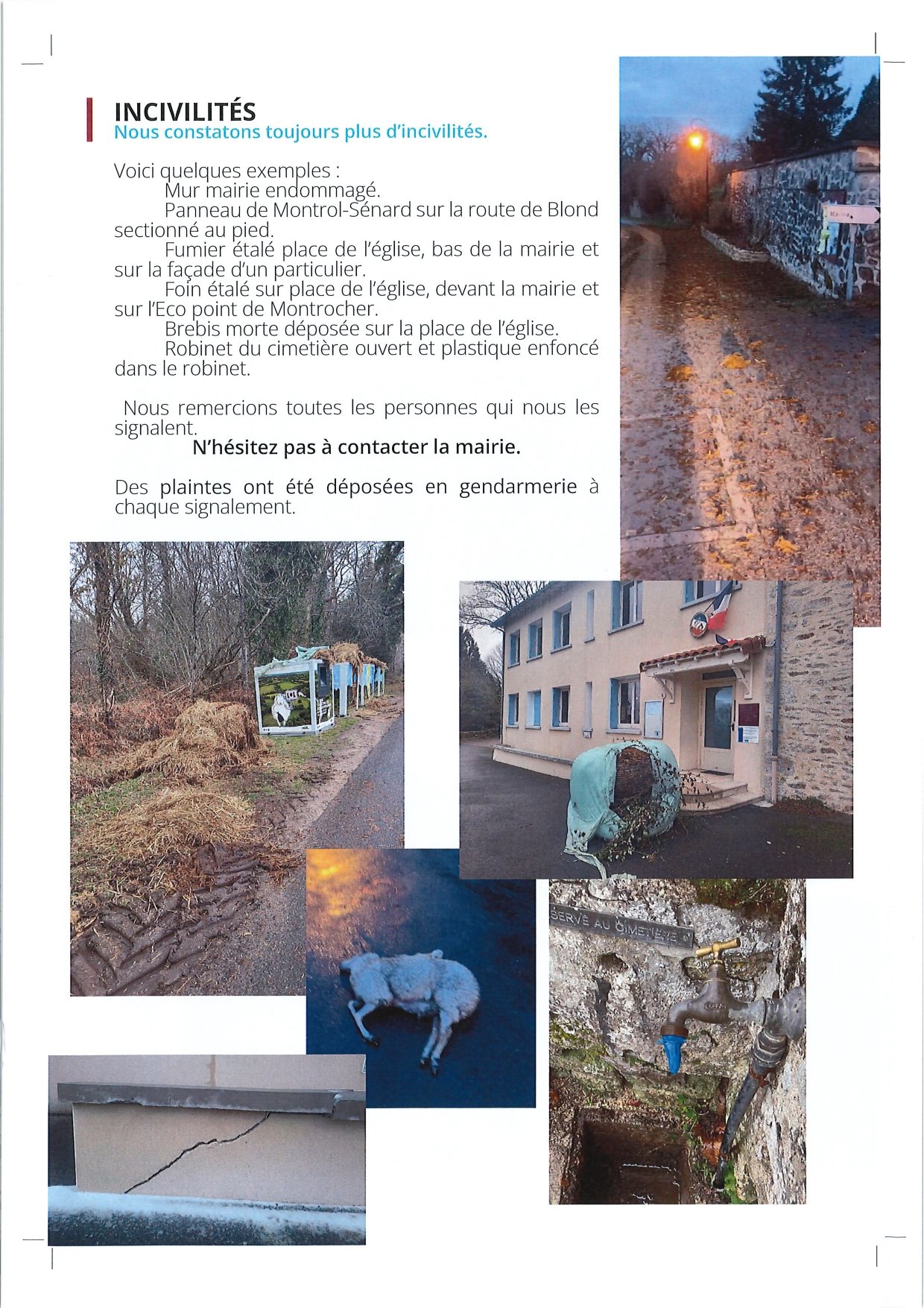 INCIVILITÉS
Nous constatons toujours plus d'incivilités.

Voici quelques exemples :
Mur mairie endommagé.
Panneau de Montrol-Sénard sur la route de Blond sectionné au pied.
Fumier étalé place de l'église, bas de la mairie et sur la façade d'un particulier.
Foin étalé sur place de l'église, devant la mairie et sur l'Eco point de Montrocher.
Brebis morte déposée sur la place de l'église.
Robinet du cimetière ouvert et plastique enfoncé dans le robinet.

Nous remercions toutes les personnes qui nous les signalent.
N'hésitez pas à contacter la mairie.

Des plaintes ont été déposées en gendarmerie à chaque signalement.

SERVÉ AU CIMETIÈRE